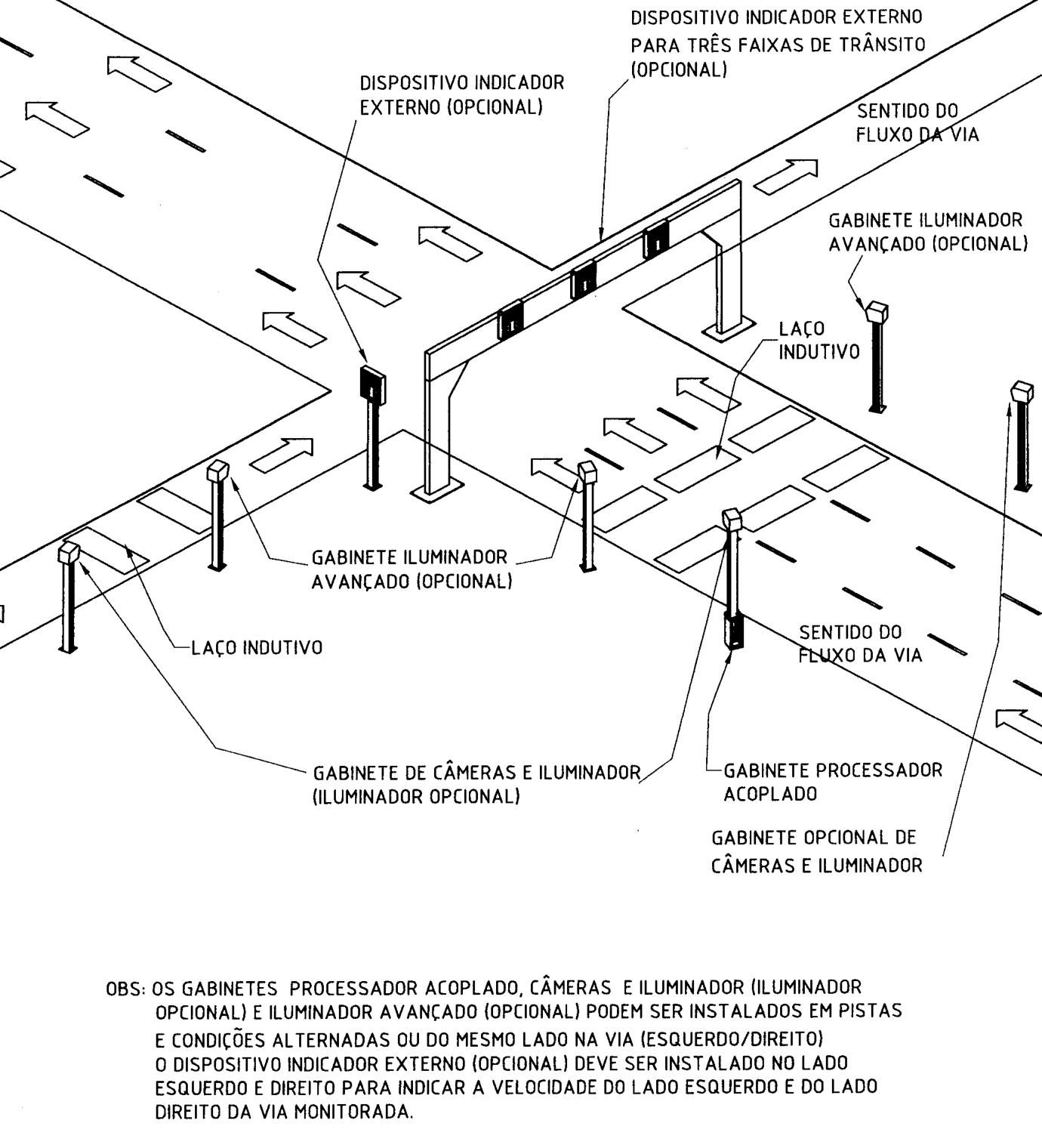 DISPOSITIVO INDICADOR EXTERNO PARA TRÊS FAIXAS DE TRÂNSITO (OPCIONAL)

DISPOSITIVO INDICADOR EXTERNO (OPCIONAL)

SENTIDO DO FLUXO DA VIA

GABINETE ILUMINADOR AVANÇADO (OPCIONAL)

LAÇO INDUTIVO

GABINETE ILUMINADOR AVANÇADO (OPCIONAL)

LAÇO INDUTIVO

SENTIDO DO FLUXO DA VIA

GABINETE DE CÂMERAS E ILUMINADOR (ILUMINADOR OPCIONAL)

GABINETE PROCESSADOR ACOPLADO

GABINETE OPCIONAL DE CÂMERAS E ILUMINADOR

OBS: OS GABINETES PROCESSADOR ACOPLADO, CÂMERAS E ILUMINADOR (ILUMINADOR OPCIONAL) E ILUMINADOR AVANÇADO (OPCIONAL) PODEM SER INSTALADOS EM PISTAS E CONDIÇÕES ALTERNADAS OU DO MESMO LADO NA VIA (ESQUERDO/DIREITO)
O DISPOSITIVO INDICADOR EXTERNO (OPCIONAL) DEVE SER INSTALADO NO LADO ESQUERDO E DIREITO PARA INDICAR A VELOCIDADE DO LADO ESQUERDO E DO LADO DIREITO DA VIA MONITORADA.